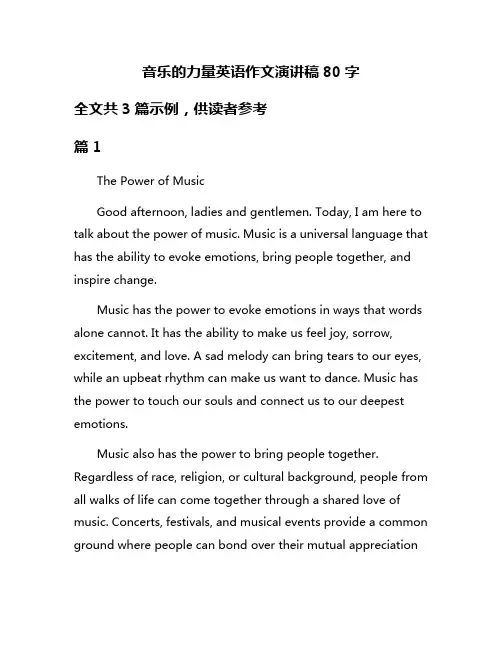 音乐的力量英语作文演讲稿 80 字

全文共 3 篇示例，供读者参考

篇 1

The Power of Music

Good afternoon, ladies and gentlemen. Today, I am here to talk about the power of music. Music is a universal language that has the ability to evoke emotions, bring people together, and inspire change.

Music has the power to evoke emotions in ways that words alone cannot. It has the ability to make us feel joy, sorrow, excitement, and love. A sad melody can bring tears to our eyes, while an upbeat rhythm can make us want to dance. Music has the power to touch our souls and connect us to our deepest emotions.

Music also has the power to bring people together. Regardless of race, religion, or cultural background, people from all walks of life can come together through a shared love of music. Concerts, festivals, and musical events provide a common ground where people can bond over their mutual appreciation